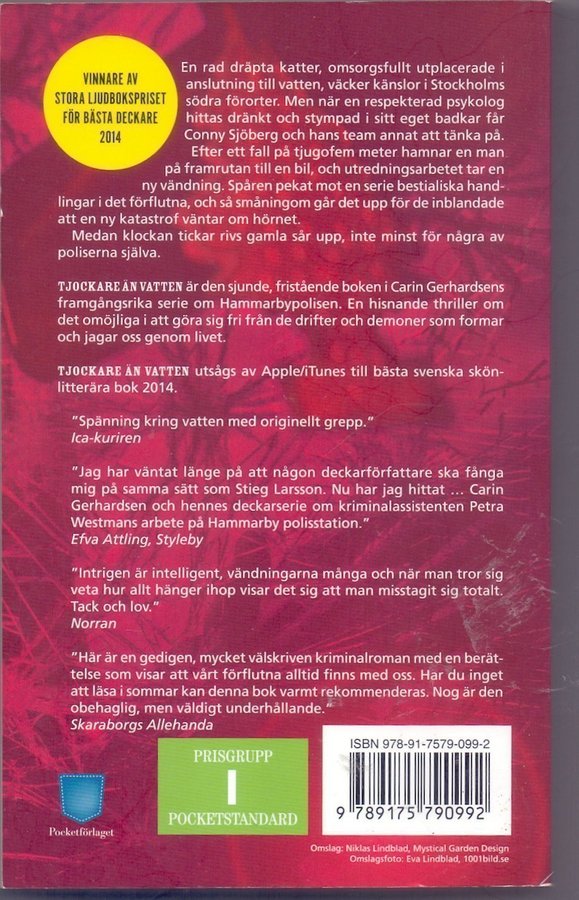 VINNARE AV STORA LJUDBOKSPRISET FÖR BÄSTA DECKARE 2014

En rad dräpta katter, omsorgsfullt utplacerade i anslutning till vatten, väcker känslor i Stockholms södra förorter. Men när en respekterad psykolog hittas dränkt och stympad i sitt eget badkar får Conny Sjöberg och hans team annat att tänka på.

Efter ett fall på tjugofem meter hamnar en man på framrutan till en bil, och utredningsarbetet tar en ny vändning. Spåren pekat mot en serie bestialiska handlingar i det förflutna, och så småningom går det upp för de inblandade att en ny katastrof väntar om hörnet.

Medan klockan tickar rivs gamla sår upp, inte minst för några av poliserna själva.

TJOCKARE ÄN VATTEN är den sjunde, fristående boken i Carin Gerhardsens framgångsrika serie om Hammarbypolisen. En hisnande thriller om det omöjliga i att göra sig fri från de drifter och demoner som formar och jagar oss genom livet.

TJOCKARE ÄN VATTEN utsågs av Apple/iTunes till bästa svenska skönlitterära bok 2014.

"Spänning kring vatten med originellt grepp."
Ica-kuriren

"Jag har väntat länge på att någon deckarförfattare ska fånga mig på samma sätt som Stieg Larsson. Nu har jag hittat ... Carin Gerhardsen och hennes deckarserie om kriminalassistenten Petra Westmans arbete på Hammarby polisstation."
Efva Attling, Styleby

"Intrigen är intelligent, vändningarna många och när man tror sig veta hur allt hänger ihop visar det sig att man misstagit sig totalt. Tack och lov."
Norran

"Här är en gedigen, mycket välskriven kriminalroman med en berättelse som visar att vårt förflutna alltid finns med oss. Har du inget att läsa i sommar kan denna bok varmt rekommenderas. Nog är den obehaglig, men väldigt underhållande."
Skaraborgs Allehanda

Pocketförlaget

PRISGRUPP
I
POCKETSTANDARD

ISBN 978-91-7579-099-2
9 789175 790992

Omslag: Niklas Lindblad, Mystical Garden Design
Omslagsfoto: Eva Lindblad, 1001bild.se